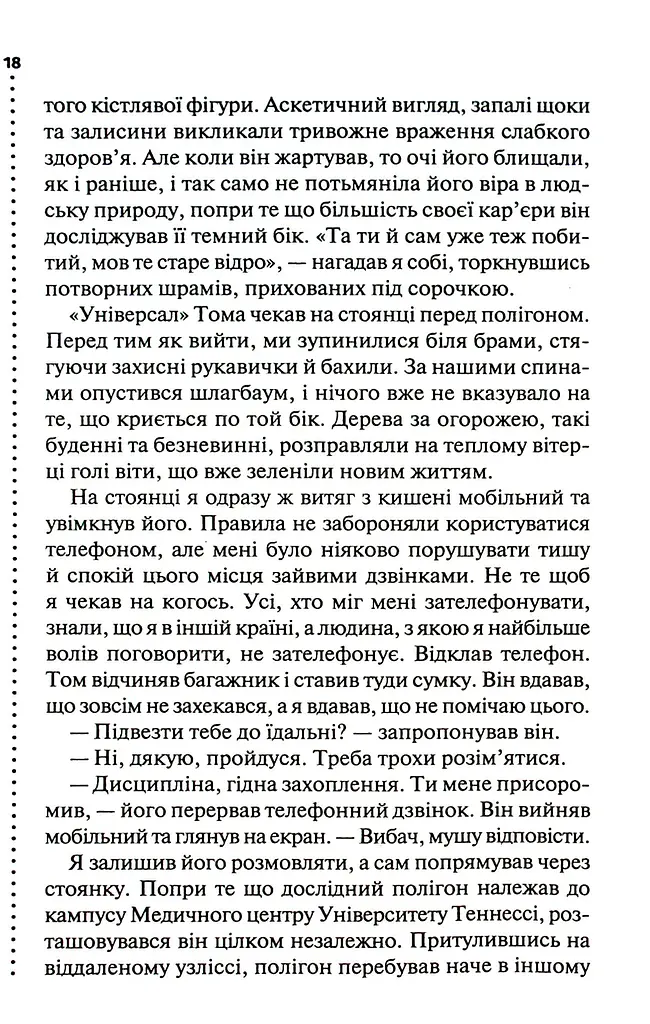 18

того кістлявої фігури. Аскетичний вигляд, запалі щоки та залисини викликали тривожне враження слабкого здоров'я. Але коли він жартував, то очі його блищали, як і раніше, і так само не потьмяніла його віра в людську природу, попри те що більшість своєї кар'єри він досліджував її темний бік. «Та ти й сам уже теж побитий, мов те старе відро», — нагадав я собі, торкнувшись потворних шрамів, прихованих під сорочкою.

«Універсал» Тома чекав на стоянці перед полігоном. Перед тим як вийти, ми зупинилися біля брами, стягуючи захисні рукавички й бахили. За нашими спинами опустився шлагбаум, і нічого вже не вказувало на те, що криється по той бік. Дерева за огорожею, такі буденні та безневинні, розправляли на теплому вітерці голі віти, що вже зеленіли новим життям.

На стоянці я одразу ж витяг з кишені мобільний та увімкнув його. Правила не забороняли користуватися телефоном, але мені було ніяково порушувати тишу й спокій цього місця зайвими дзвінками. Не те щоб я чекав на когось. Усі, хто міг мені зателефонувати, знали, що я в іншій країні, а людина, з якою я найбільше волів поговорити, не зателефонує. Відклав телефон. Том відчиняв багажник і ставив туди сумку. Він вдавав, що зовсім не захекався, а я вдавав, що не помічаю цього.

— Підвезти тебе до їдальні? — запропонував він.

— Ні, дякую, пройдуся. Треба трохи розім'ятися.

— Дисципліна, гідна захоплення. Ти мене присоромив, — його перервав телефонний дзвінок. Він вийняв мобільний та глянув на екран. — Вибач, мушу відповісти.

Я залишив його розмовляти, а сам попрямував через стоянку. Попри те що дослідний полігон належав до кампусу Медичного центру Університету Теннессі, розташовувався він цілком незалежно. Притулившись на віддаленому узліссі, полігон перебував наче в іншому